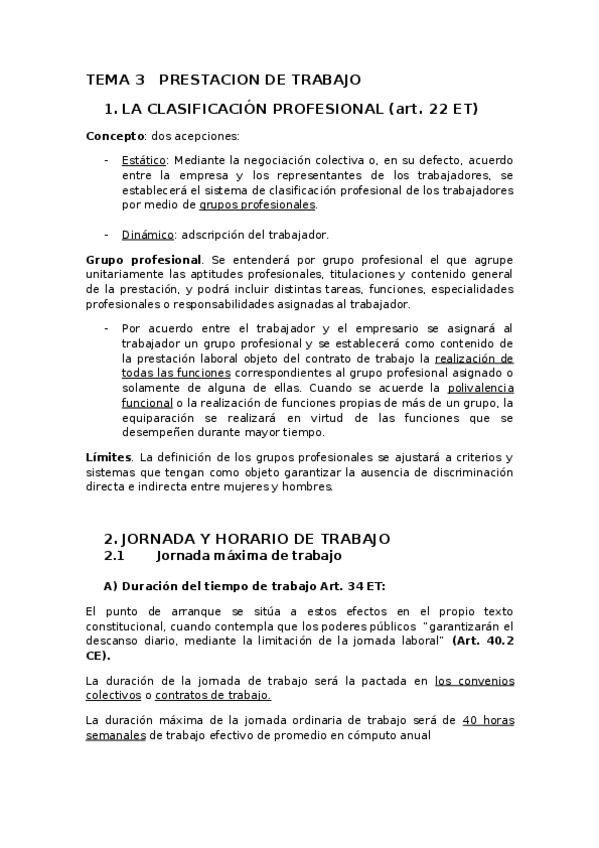 TEMA 3 PRESTACION DE TRABAJO

1. LA CLASIFICACIÓN PROFESIONAL (art. 22 ET)

Concepto: dos acepciones:

- Estático: Mediante la negociación colectiva o, en su defecto, acuerdo entre la empresa y los representantes de los trabajadores, se establecerá el sistema de clasificación profesional de los trabajadores por medio de grupos profesionales.

- Dinámico: adscripción del trabajador.

Grupo profesional. Se entenderá por grupo profesional el que agrupe unitariamente las aptitudes profesionales, titulaciones y contenido general de la prestación, y podrá incluir distintas tareas, funciones, especialidades profesionales o responsabilidades asignadas al trabajador.

- Por acuerdo entre el trabajador y el empresario se asignará al trabajador un grupo profesional y se establecerá como contenido de la prestación laboral objeto del contrato de trabajo la realización de todas las funciones correspondientes al grupo profesional asignado o solamente de alguna de ellas. Cuando se acuerde la polivalencia funcional o la realización de funciones propias de más de un grupo, la equiparación se realizará en virtud de las funciones que se desempeñen durante mayor tiempo.

Límites. La definición de los grupos profesionales se ajustará a criterios y sistemas que tengan como objeto garantizar la ausencia de discriminación directa e indirecta entre mujeres y hombres.

2. JORNADA Y HORARIO DE TRABAJO
2.1 Jornada máxima de trabajo

A) Duración del tiempo de trabajo Art. 34 ET:

El punto de arranque se sitúa a estos efectos en el propio texto constitucional, cuando contempla que los poderes públicos "garantizarán el descanso diario, mediante la limitación de la jornada laboral" (Art. 40.2 CE).

La duración de la jornada de trabajo será la pactada en los convenios colectivos o contratos de trabajo.

La duración máxima de la jornada ordinaria de trabajo será de 40 horas semanales de trabajo efectivo de promedio en cómputo anual